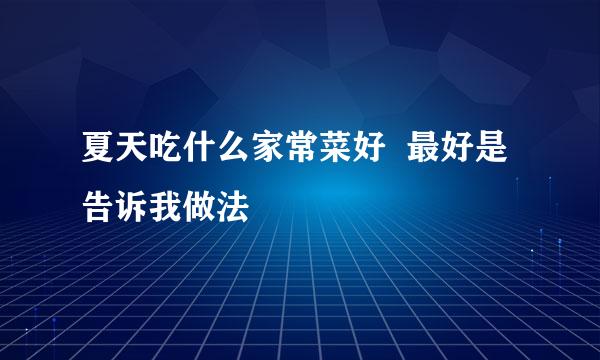 夏天吃什么家常菜好  最好是告诉我做法